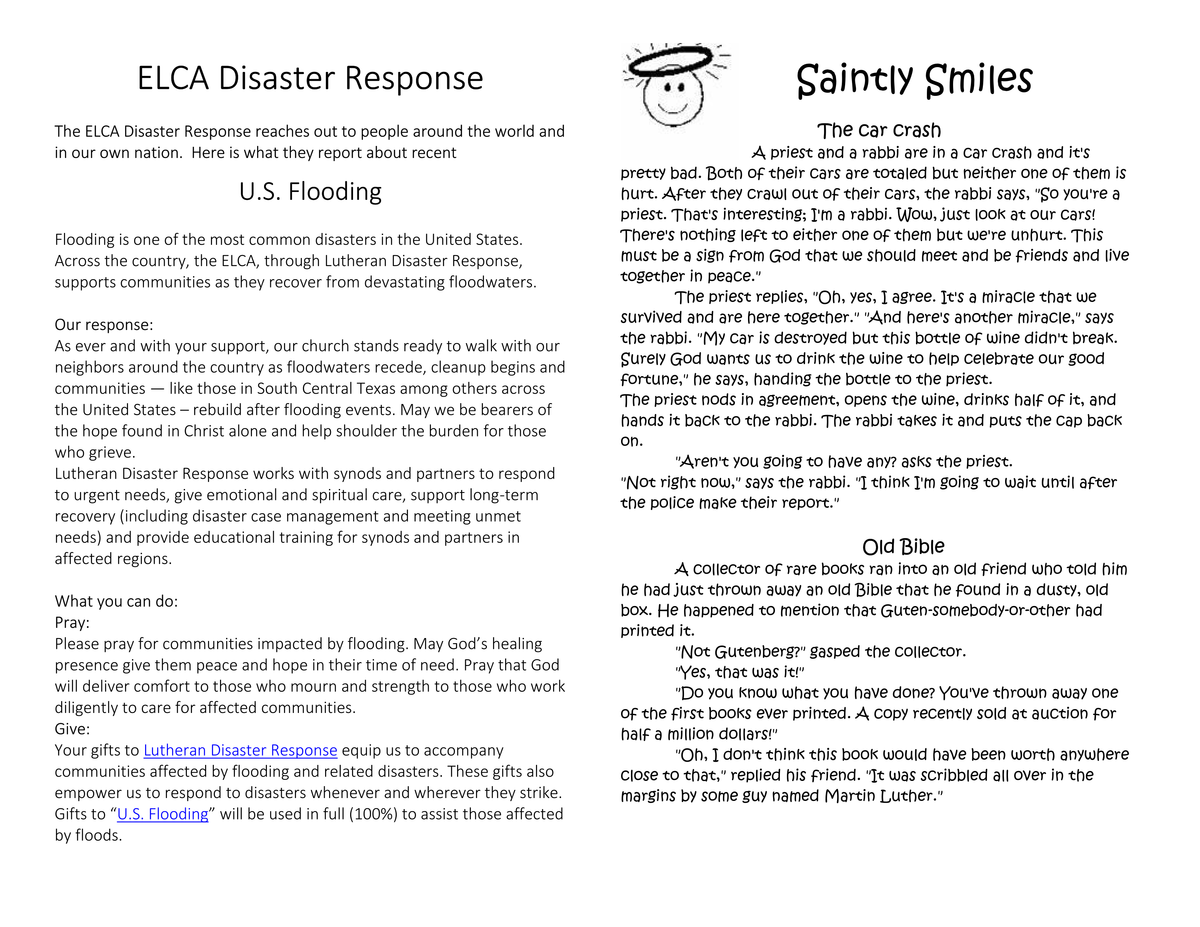 ELCA Disaster Response

The ELCA Disaster Response reaches out to people around the world and in our own nation. Here is what they report about recent

U.S. Flooding

Flooding is one of the most common disasters in the United States. Across the country, the ELCA, through Lutheran Disaster Response, supports communities as they recover from devastating floodwaters.

Our response:
As ever and with your support, our church stands ready to walk with our neighbors around the country as floodwaters recede, cleanup begins and communities — like those in South Central Texas among others across the United States – rebuild after flooding events. May we be bearers of the hope found in Christ alone and help shoulder the burden for those who grieve.
Lutheran Disaster Response works with synods and partners to respond to urgent needs, give emotional and spiritual care, support long-term recovery (including disaster case management and meeting unmet needs) and provide educational training for synods and partners in affected regions.

What you can do:
Pray:
Please pray for communities impacted by flooding. May God's healing presence give them peace and hope in their time of need. Pray that God will deliver comfort to those who mourn and strength to those who work diligently to care for affected communities.
Give:
Your gifts to Lutheran Disaster Response equip us to accompany communities affected by flooding and related disasters. These gifts also empower us to respond to disasters whenever and wherever they strike. Gifts to "U.S. Flooding" will be used in full (100%) to assist those affected by floods.

Saintly Smiles

The car crash
A priest and a rabbi are in a car crash and it's pretty bad. Both of their cars are totaled but neither one of them is hurt. After they crawl out of their cars, the rabbi says, "So you're a priest. That's interesting; I'm a rabbi. Wow, just look at our cars! There's nothing left to either one of them but we're unhurt. This must be a sign from God that we should meet and be friends and live together in peace."
The priest replies, "Oh, yes, I agree. It's a miracle that we survived and are here together." "And here's another miracle," says the rabbi. "My car is destroyed but this bottle of wine didn't break. Surely God wants us to drink the wine to help celebrate our good fortune," he says, handing the bottle to the priest.
The priest nods in agreement, opens the wine, drinks half of it, and hands it back to the rabbi. The rabbi takes it and puts the cap back on.
"Aren't you going to have any? asks the priest.
"Not right now," says the rabbi. "I think I'm going to wait until after the police make their report."

Old Bible
A collector of rare books ran into an old friend who told him he had just thrown away an old Bible that he found in a dusty, old box. He happened to mention that Guten-somebody-or-other had printed it.
"Not Gutenberg?" gasped the collector.
"Yes, that was it!"
"Do you know what you have done? You've thrown away one of the first books ever printed. A copy recently sold at auction for half a million dollars!"
"Oh, I don't think this book would have been worth anywhere close to that," replied his friend. "It was scribbled all over in the margins by some guy named Martin Luther."